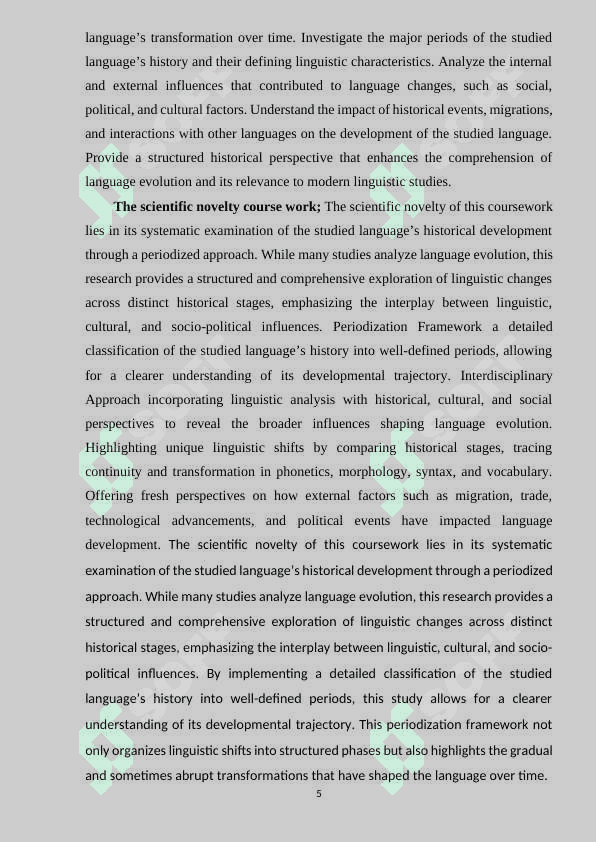 language's transformation over time. Investigate the major periods of the studied language's history and their defining linguistic characteristics. Analyze the internal and external influences that contributed to language changes, such as social, political, and cultural factors. Understand the impact of historical events, migrations, and interactions with other languages on the development of the studied language. Provide a structured historical perspective that enhances the comprehension of language evolution and its relevance to modern linguistic studies.

**The scientific novelty course work;** The scientific novelty of this coursework lies in its systematic examination of the studied language's historical development through a periodized approach. While many studies analyze language evolution, this research provides a structured and comprehensive exploration of linguistic changes across distinct historical stages, emphasizing the interplay between linguistic, cultural, and socio-political influences. Periodization Framework a detailed classification of the studied language's history into well-defined periods, allowing for a clearer understanding of its developmental trajectory. Interdisciplinary Approach incorporating linguistic analysis with historical, cultural, and social perspectives to reveal the broader influences shaping language evolution. Highlighting unique linguistic shifts by comparing historical stages, tracing continuity and transformation in phonetics, morphology, syntax, and vocabulary. Offering fresh perspectives on how external factors such as migration, trade, technological advancements, and political events have impacted language development. The scientific novelty of this coursework lies in its systematic examination of the studied language's historical development through a periodized approach. While many studies analyze language evolution, this research provides a structured and comprehensive exploration of linguistic changes across distinct historical stages, emphasizing the interplay between linguistic, cultural, and socio-political influences. By implementing a detailed classification of the studied language's history into well-defined periods, this study allows for a clearer understanding of its developmental trajectory. This periodization framework not only organizes linguistic shifts into structured phases but also highlights the gradual and sometimes abrupt transformations that have shaped the language over time.

5